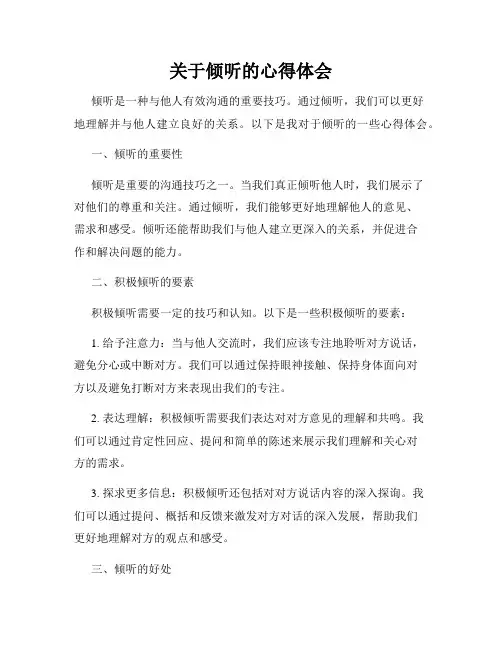 关于倾听的心得体会

倾听是一种与他人有效沟通的重要技巧。通过倾听，我们可以更好地理解并与他人建立良好的关系。以下是我对于倾听的一些心得体会。

一、倾听的重要性

倾听是重要的沟通技巧之一。当我们真正倾听他人时，我们展示了对他们的尊重和关注。通过倾听，我们能够更好地理解他人的意见、需求和感受。倾听还能帮助我们与他人建立更深入的关系，并促进合作和解决问题的能力。

二、积极倾听的要素

积极倾听需要一定的技巧和认知。以下是一些积极倾听的要素：

1. 给予注意力：当与他人交流时，我们应该专注地聆听对方说话，避免分心或中断对方。我们可以通过保持眼神接触、保持身体面向对方以及避免打断对方来表现出我们的专注。

2. 表达理解：积极倾听需要我们表达对对方意见的理解和共鸣。我们可以通过肯定性回应、提问和简单的陈述来展示我们理解和关心对方的需求。

3. 探求更多信息：积极倾听还包括对对方说话内容的深入探询。我们可以通过提问、概括和反馈来激发对方对话的深入发展，帮助我们更好地理解对方的观点和感受。

三、倾听的好处